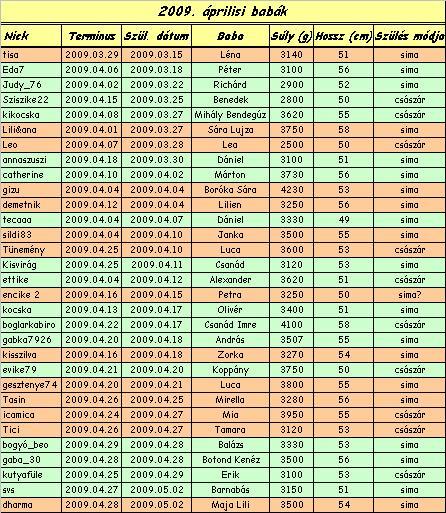 2009. áprilisi babák

| Nick | Terminus | Szül. dátum | Baba | Súly (g) | Hossz (cm) | Szülés módja |
|---|---|---|---|---|---|---|
| tisa | 2009.03.29 | 2009.03.15 | Léna | 3140 | 51 | sima |
| Eda7 | 2009.04.06 | 2009.03.18 | Péter | 3100 | 56 | sima |
| Judy_76 | 2009.04.02 | 2009.03.22 | Richárd | 2900 | 52 | sima |
| Sziszike22 | 2009.04.15 | 2009.03.25 | Benedek | 2800 | 50 | császár |
| kikocska | 2009.04.08 | 2009.03.27 | Mihály Bendegúz | 3620 | 55 | császár |
| Lili&ana | 2009.04.01 | 2009.03.27 | Sára Lujza | 3750 | 58 | sima |
| Leo | 2009.04.07 | 2009.03.28 | Lea | 2500 | 50 | császár |
| annaszuszi | 2009.04.18 | 2009.03.30 | Dániel | 3100 | 51 | sima |
| catherine | 2009.04.10 | 2009.04.02 | Márton | 3730 | 56 | sima |
| gizu | 2009.04.04 | 2009.04.04 | Boróka Sára | 4230 | 53 | sima |
| demetnik | 2009.04.12 | 2009.04.04 | Lilien | 3250 | 56 | sima |
| tecaaa | 2009.04.04 | 2009.04.07 | Dániel | 3330 | 49 | sima |
| sildi83 | 2009.04.04 | 2009.04.10 | Janka | 3500 | 55 | sima |
| Tünemény | 2009.04.25 | 2009.04.10 | Luca | 3600 | 53 | császár |
| Kisvirág | 2009.04.25 | 2009.04.11 | Csanád | 3120 | 53 | sima |
| ettike | 2009.04.04 | 2009.04.12 | Alexander | 3620 | 51 | császár |
| encike 2 | 2009.04.16 | 2009.04.15 | Petra | 3250 | 50 | sima? |
| kocska | 2009.04.13 | 2009.04.17 | Olivér | 3400 | 51 | sima |
| boglarkabiro | 2009.04.22 | 2009.04.17 | Csanád Imre | 4100 | 58 | császár |
| gabka7926 | 2009.04.20 | 2009.04.18 | András | 3507 | 55 | sima |
| kisszilva | 2009.04.16 | 2009.04.18 | Zorka | 3270 | 54 | sima |
| evike79 | 2009.04.21 | 2009.04.20 | Koppány | 3750 | 50 | császár |
| gesztenye74 | 2009.04.20 | 2009.04.21 | Luca | 3800 | 55 | sima |
| Tasin | 2009.04.26 | 2009.04.25 | Mirella | 3280 | 56 | sima |
| icamica | 2009.04.24 | 2009.04.27 | Mia | 3950 | 55 | császár |
| Tici | 2009.04.26 | 2009.04.27 | Tamara | 3120 | 53 | császár |
| bogyó_beo | 2009.04.29 | 2009.04.28 | Balázs | 3330 | 53 | sima |
| gaba_30 | 2009.04.28 | 2009.04.28 | Botond Kenéz | 3500 | 56 | sima |
| kutyafüle | 2009.04.25 | 2009.04.29 | Erik | 3100 | 53 | császár |
| svs | 2009.04.27 | 2009.05.02 | Barnabás | 3150 | 51 | sima |
| dharma | 2009.04.28 | 2009.05.02 | Maja Lili | 3500 | 54 | sima |